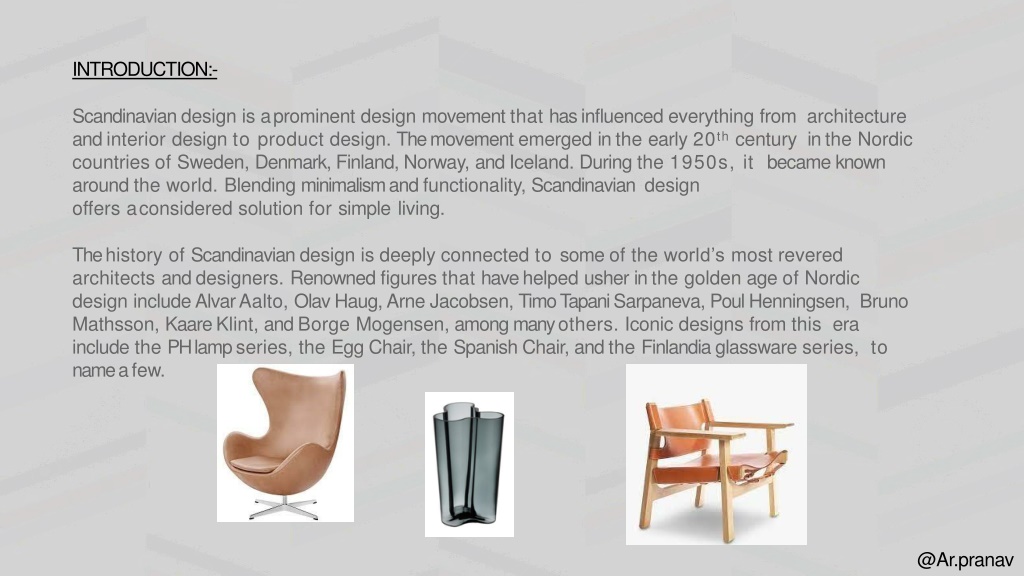 INTRODUCTION:-

Scandinavian design is a prominent design movement that has influenced everything from architecture and interior design to product design. The movement emerged in the early 20$^{th}$ century in the Nordic countries of Sweden, Denmark, Finland, Norway, and Iceland. During the 1950s, it became known around the world. Blending minimalism and functionality, Scandinavian design offers a considered solution for simple living.

The history of Scandinavian design is deeply connected to some of the world's most revered architects and designers. Renowned figures that have helped usher in the golden age of Nordic design include Alvar Aalto, Olav Haug, Arne Jacobsen, Timo Tapani Sarpaneva, Poul Henningsen, Bruno Mathsson, Kaare Klint, and Borge Mogensen, among many others. Iconic designs from this era include the PH lamp series, the Egg Chair, the Spanish Chair, and the Finlandia glassware series, to name a few.

@Ar.pranav